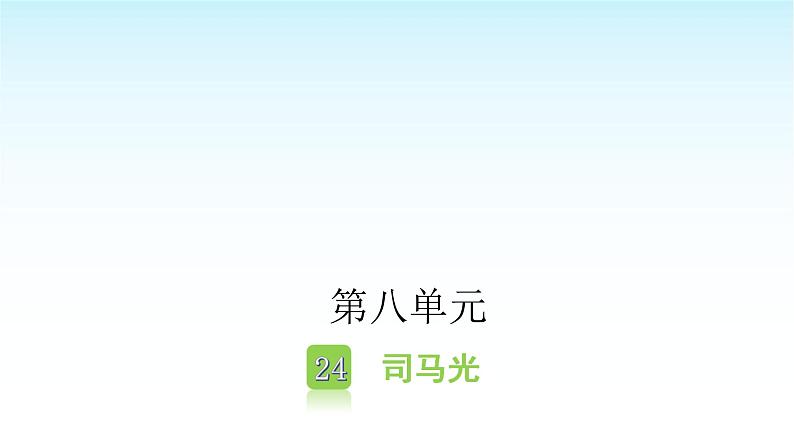 第八单元

24 司马光